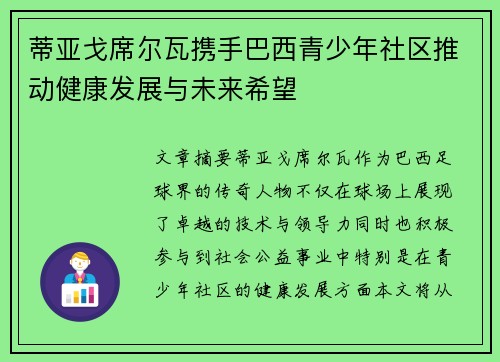 蒂亚戈席尔瓦携手巴西青少年社区推动健康发展与未来希望

文章摘要蒂亚戈席尔瓦作为巴西足球界的传奇人物不仅在球场上展现了卓越的技术与领导力同时也积极参与到社会公益事业中特别是在青少年社区的健康发展方面本文将从